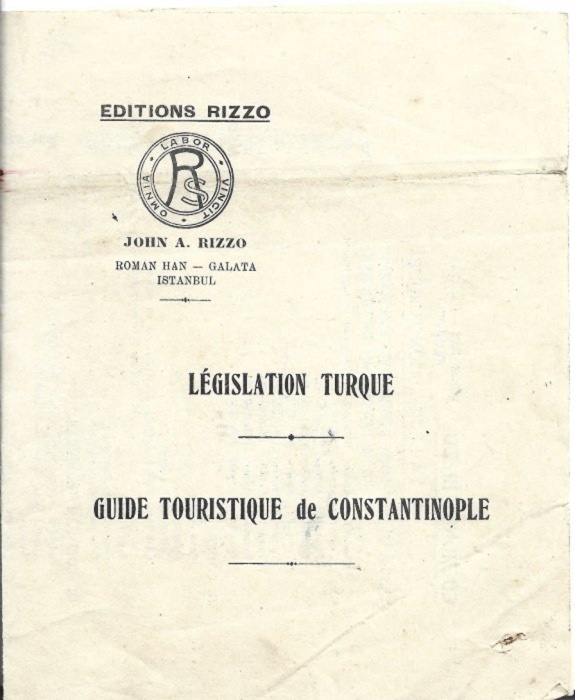 EDITIONS RIZZO

LABOR OMNIA VINCIT
RS

JOHN A. RIZZO
ROMAN HAN — GALATA
ISTANBUL

LÉGISLATION TURQUE

GUIDE TOURISTIQUE de CONSTANTINOPLE